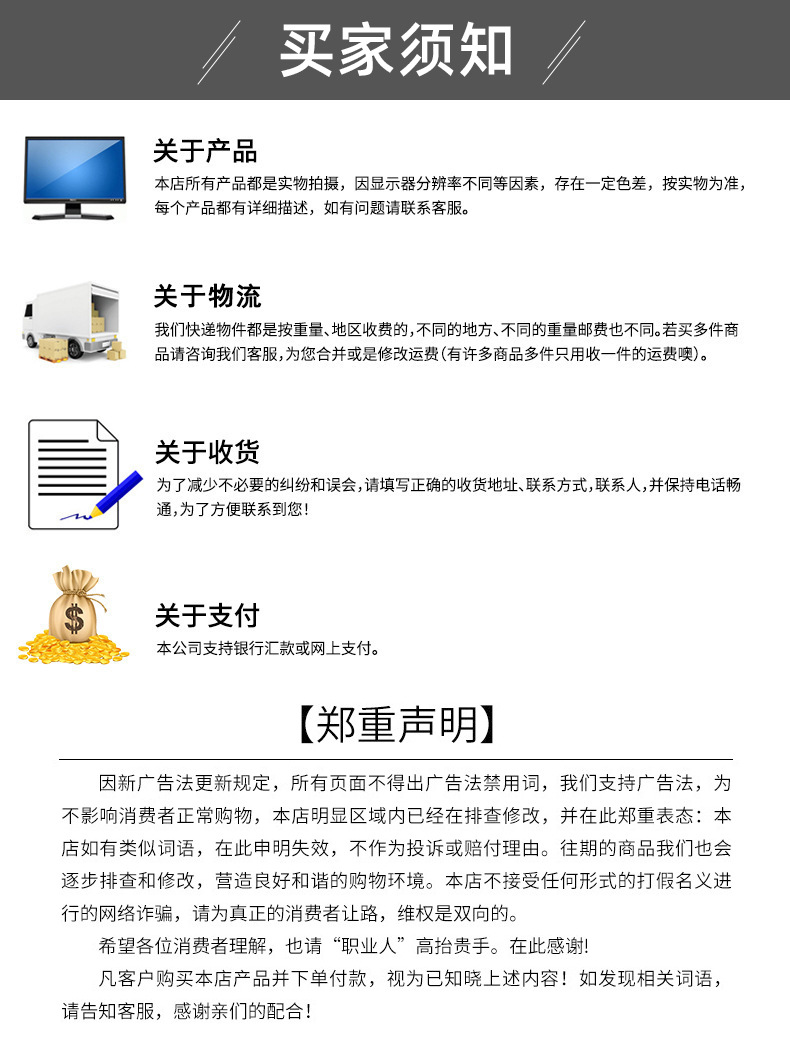 买家须知

关于产品
本店所有产品都是实物拍摄，因显示器分辨率不同等因素，存在一定色差，按实物为准，每个产品都有详细描述，如有问题请联系客服。

关于物流
我们快递物件都是按重量、地区收费的，不同的地方、不同的重量邮费也不同。若买多件商品请咨询我们客服，为您合并或是修改运费（有许多商品多件只用收一件的运费噢）。

关于收货
为了减少不必要的纠纷和误会，请填写正确的收货地址、联系方式，联系人，并保持电话畅通，为了方便联系到您！

$
关于支付
本公司支持银行汇款或网上支付。

【郑重声明】

因新广告法更新规定，所有页面不得出广告法禁用词，我们支持广告法，为不影响消费者正常购物，本店明显区域内已经在排查修改，并在此郑重表态：本店如有类似词语，在此申明失效，不作为投诉或赔付理由。往期的商品我们也会逐步排查和修改，营造良好和谐的购物环境。本店不接受任何形式的打假名义进行的网络诈骗，请为真正的消费者让路，维权是双向的。

希望各位消费者理解，也请“职业人”高抬贵手。在此感谢!

凡客户购买本店产品并下单付款，视为已知晓上述内容！如发现相关词语，请告知客服，感谢亲们的配合！